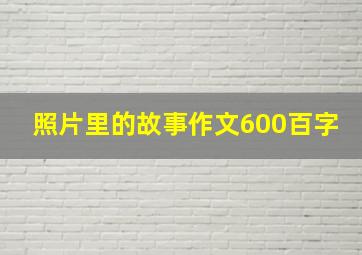 照片里的故事作文600百字